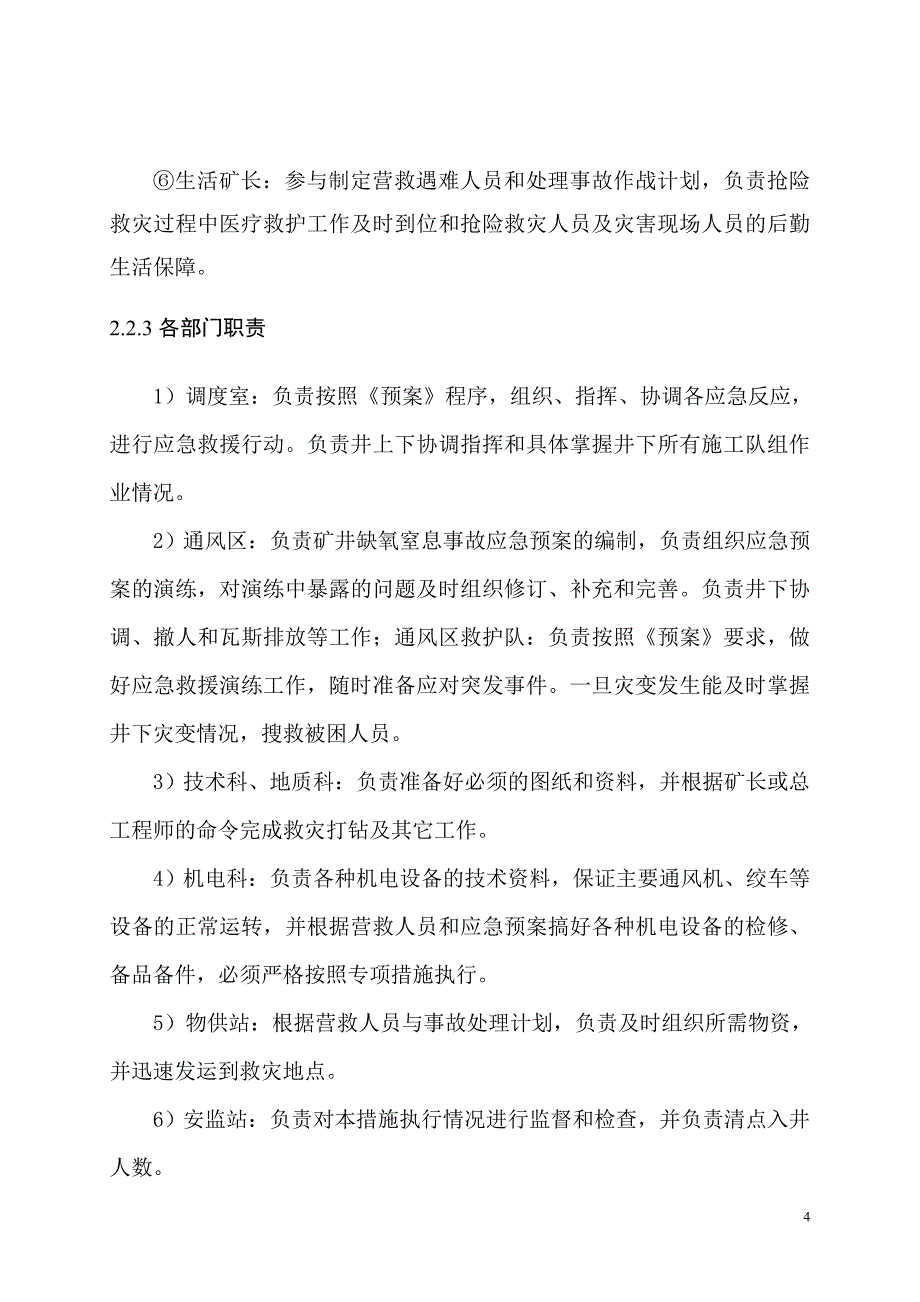 ⑥生活矿长：参与制定营救遇难人员和处理事故作战计划，负责抢险救灾过程中医疗救护工作及时到位和抢险救灾人员及灾害现场人员的后勤生活保障。

2.2.3 各部门职责

1）调度室：负责按照《预案》程序，组织、指挥、协调各应急反应，进行应急救援行动。负责井上下协调指挥和具体掌握井下所有施工队组作业情况。

2）通风区：负责矿井缺氧窒息事故应急预案的编制，负责组织应急预案的演练，对演练中暴露的问题及时组织修订、补充和完善。负责井下协调、撤人和瓦斯排放等工作；通风区救护队：负责按照《预案》要求，做好应急救援演练工作，随时准备应对突发事件。一旦灾变发生能及时掌握井下灾变情况，搜救被困人员。

3）技术科、地质科：负责准备好必须的图纸和资料，并根据矿长或总工程师的命令完成救灾打钻及其它工作。

4）机电科：负责各种机电设备的技术资料，保证主要通风机、绞车等设备的正常运转，并根据营救人员和应急预案搞好各种机电设备的检修、备品备件，必须严格按照专项措施执行。

5）物供站：根据营救人员与事故处理计划，负责及时组织所需物资，并迅速发运到救灾地点。

6）安监站：负责对本措施执行情况进行监督和检查，并负责清点入井人数。

4